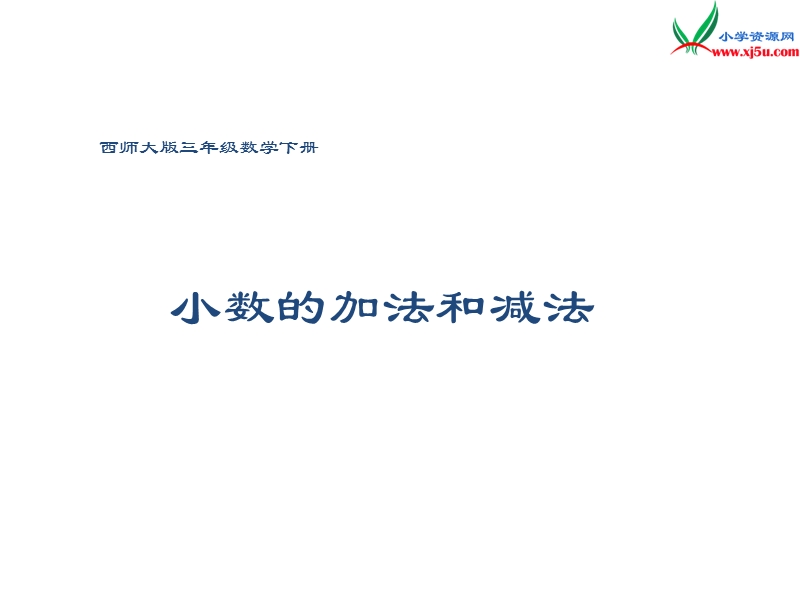 小学资源网
www.xj5u.com

西师大版三年级数学下册

小数的加法和减法